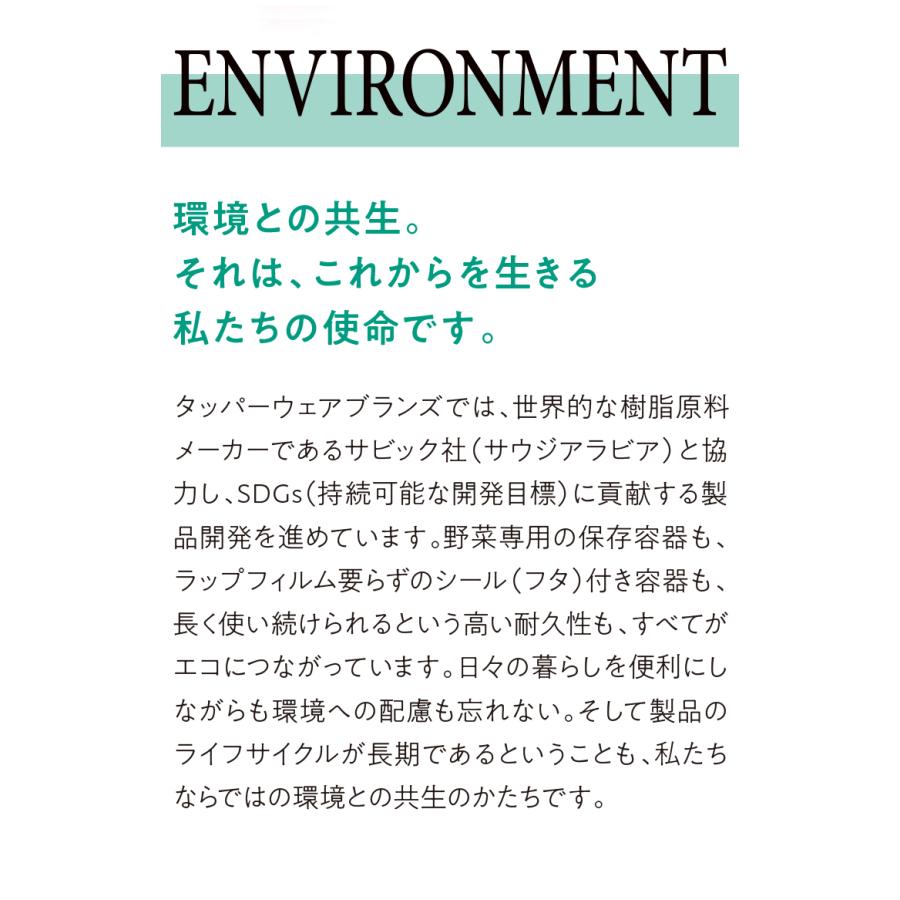 ENVIRONMENT

環境との共生。
それは、これからを生きる
私たちの使命です。

タッパーウェアブランズでは、世界的な樹脂原料メーカーであるサビック社（サウジアラビア）と協力し、SDGs（持続可能な開発目標）に貢献する製品開発を進めています。野菜専用の保存容器も、ラップフィルム要らずのシール（フタ）付き容器も、長く使い続けられるという高い耐久性も、すべてがエコにつながっています。日々の暮らしを便利にしながらも環境への配慮も忘れない。そして製品のライフサイクルが長期であるということも、私たちならではの環境との共生のかたちです。